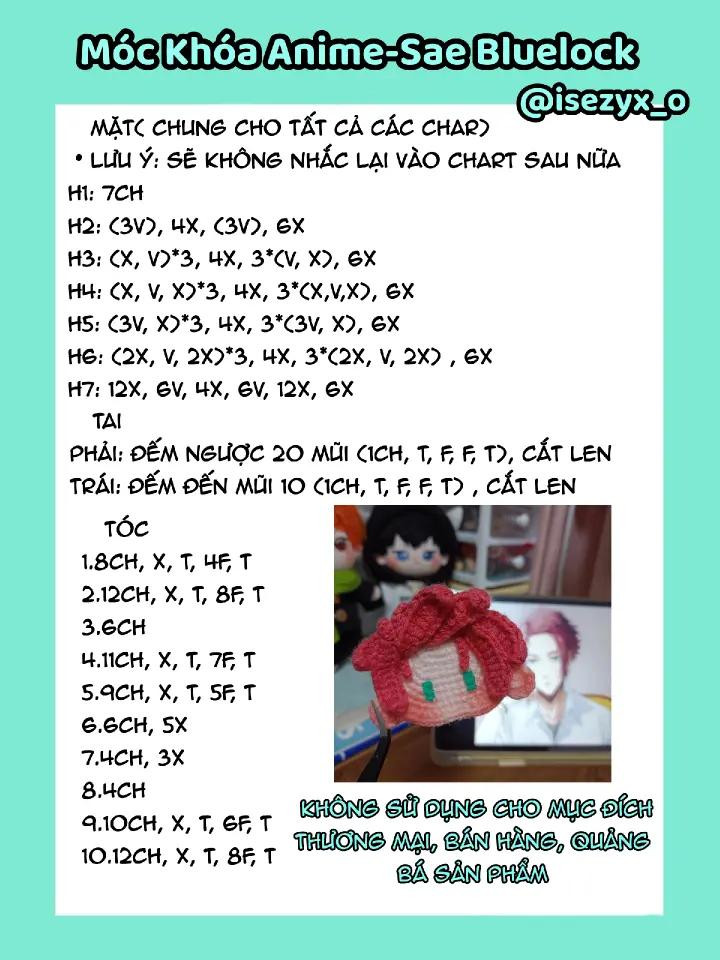 Móc Khóa Anime-Sae Bluelock
@isezyx_o

MẶT( CHUNG CHO TẤT CẢ CÁC CHAR)
• LƯU Ý: SẼ KHÔNG NHẮC LẠI VÀO CHART SAU NỮA
H1: 7CH
H2: (3V), 4X, (3V), 6X
H3: (X, V)*3, 4X, 3*(V, X), 6X
H4: (X, V, X)*3, 4X, 3*(X,V,X), 6X
H5: (3V, X)*3, 4X, 3*(3V, X), 6X
H6: (2X, V, 2X)*3, 4X, 3*(2X, V, 2X) , 6X
H7: 12X, 6V, 4X, 6V, 12X, 6X
TAI
PHẢI: ĐẾM NGƯỢC 20 MŨI (1CH, T, F, F, T), CẮT LEN
TRÁI: ĐẾM ĐẾN MŨI 10 (1CH, T, F, F, T) , CẮT LEN

TÓC
1.8CH, X, T, 4F, T
2.12CH, X, T, 8F, T
3.6CH
4.11CH, X, T, 7F, T
5.9CH, X, T, 5F, T
6.6CH, 5X
7.4CH, 3X
8.4CH
9.10CH, X, T, 6F, T
10.12CH, X, T, 8F, T

KHÔNG SỬ DỤNG CHO MỤC ĐÍCH THƯƠNG MẠI, BÁN HÀNG, QUẢNG BÁ SẢN PHẨM